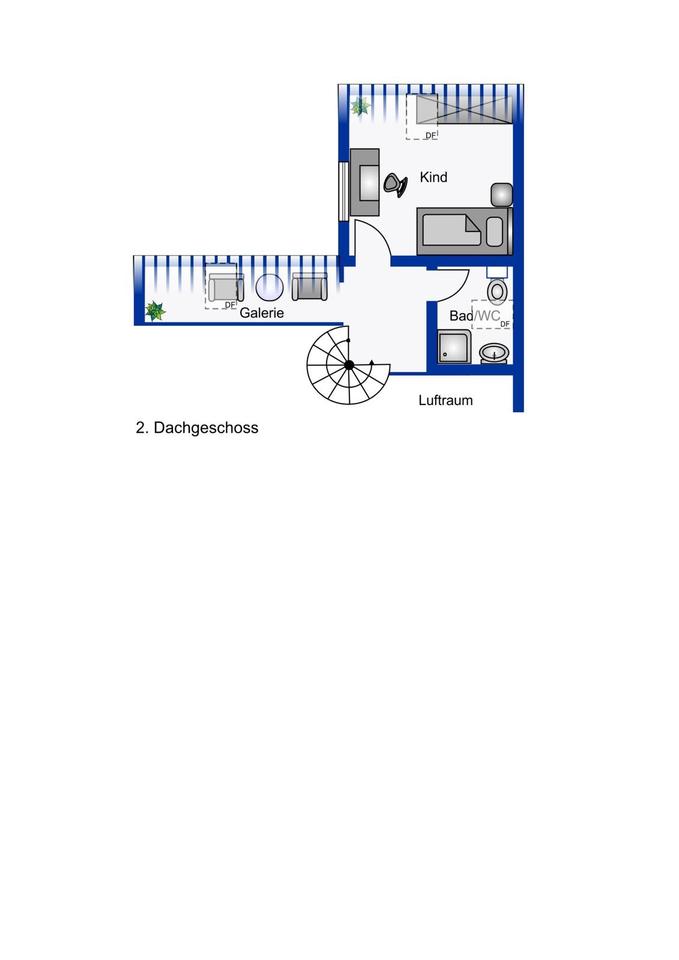 DF

Kind

DF

Galerie

Bad/WC
DF

Luftraum

2. Dachgeschoss